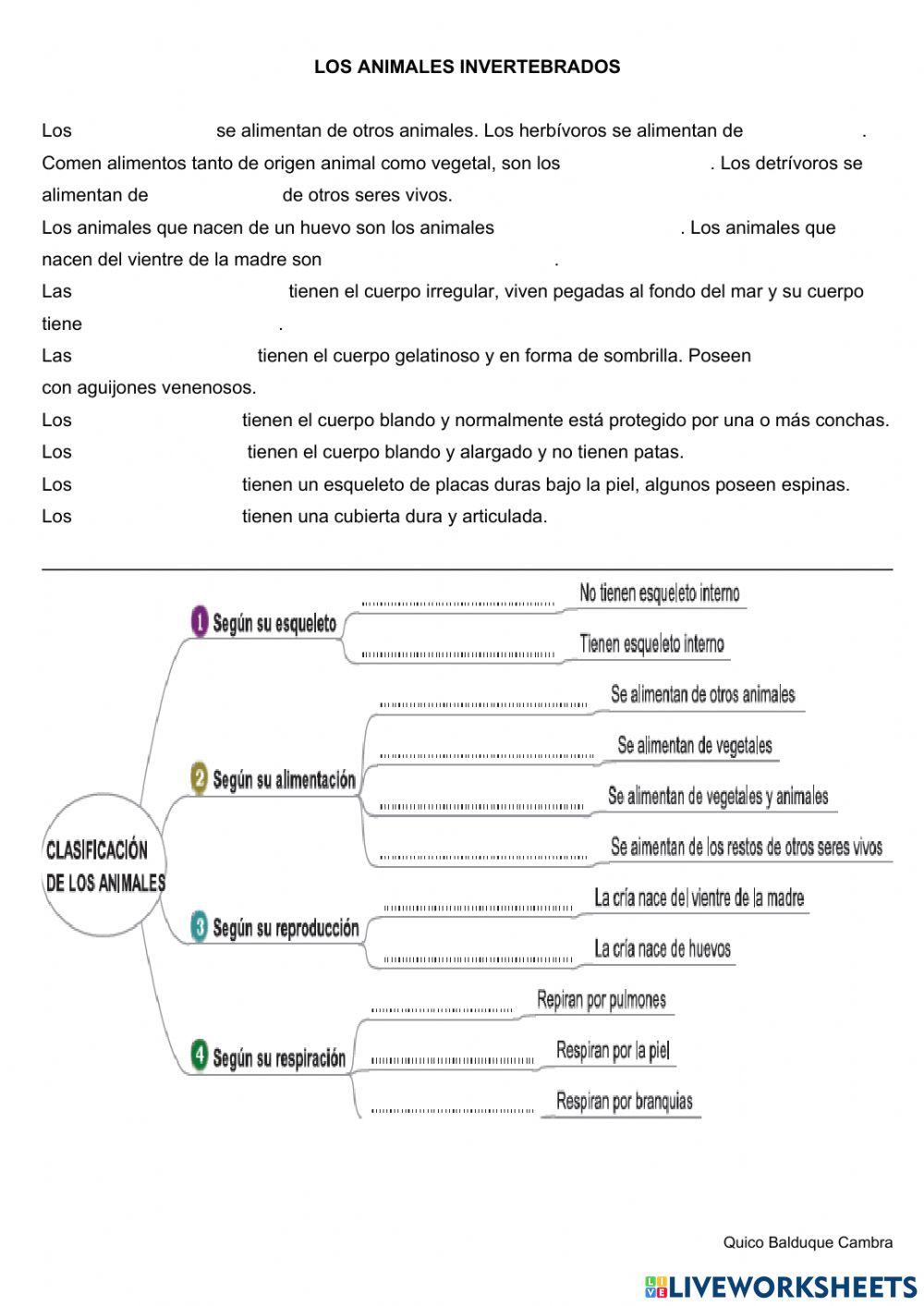 LOS ANIMALES INVERTEBRADOS

Los se alimentan de otros animales. Los herbívoros se alimentan de .
Comen alimentos tanto de origen animal como vegetal, son los . Los detrívoros se alimentan de de otros seres vivos.
Los animales que nacen de un huevo son los animales . Los animales que nacen del vientre de la madre son .
Las tienen el cuerpo irregular, viven pegadas al fondo del mar y su cuerpo tiene .
Las tienen el cuerpo gelatinoso y en forma de sombrilla. Poseen con aguijones venenosos.
Los tienen el cuerpo blando y normalmente está protegido por una o más conchas.
Los tienen el cuerpo blando y alargado y no tienen patas.
Los tienen un esqueleto de placas duras bajo la piel, algunos poseen espinas.
Los tienen una cubierta dura y articulada.

CLASIFICACIÓN DE LOS ANIMALES

1 Según su esqueleto
No tienen esqueleto interno
Tienen esqueleto interno

2 Según su alimentación
Se alimentan de otros animales
Se alimentan de vegetales
Se alimentan de vegetales y animales
Se aimentan de los restos de otros seres vivos

3 Según su reproducción
La cría nace del vientre de la madre
La cría nace de huevos

4 Según su respiración
Repiran por pulmones
Respiran por la piel
Respiran por branquias

Quico Balduque Cambra

LIVEWORKSHEETS